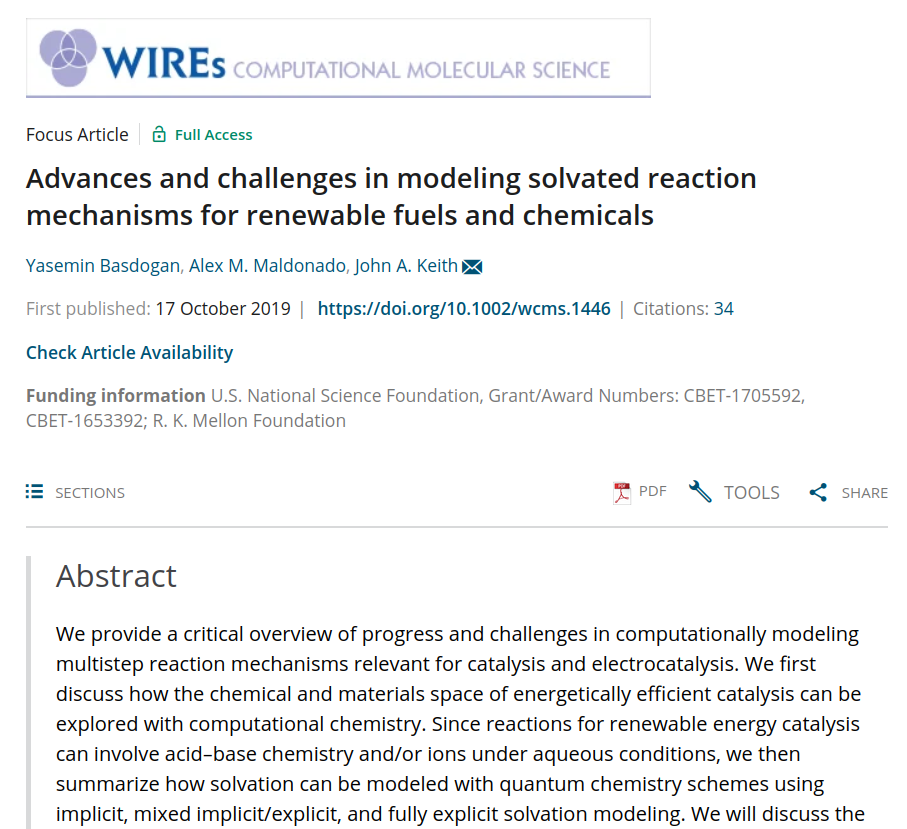 WIREs COMPUTATIONAL MOLECULAR SCIENCE

Focus Article | Full Access

Advances and challenges in modeling solvated reaction mechanisms for renewable fuels and chemicals

Yasemin Basdogan, Alex M. Maldonado, John A. Keith

First published: 17 October 2019 | https://doi.org/10.1002/wcms.1446 | Citations: 34

Check Article Availability

Funding information U.S. National Science Foundation, Grant/Award Numbers: CBET-1705592, CBET-1653392; R. K. Mellon Foundation

SECTIONS

PDF TOOLS SHARE

Abstract

We provide a critical overview of progress and challenges in computationally modeling multistep reaction mechanisms relevant for catalysis and electrocatalysis. We first discuss how the chemical and materials space of energetically efficient catalysis can be explored with computational chemistry. Since reactions for renewable energy catalysis can involve acid–base chemistry and/or ions under aqueous conditions, we then summarize how solvation can be modeled with quantum chemistry schemes using implicit, mixed implicit/explicit, and fully explicit solvation modeling. We will discuss the